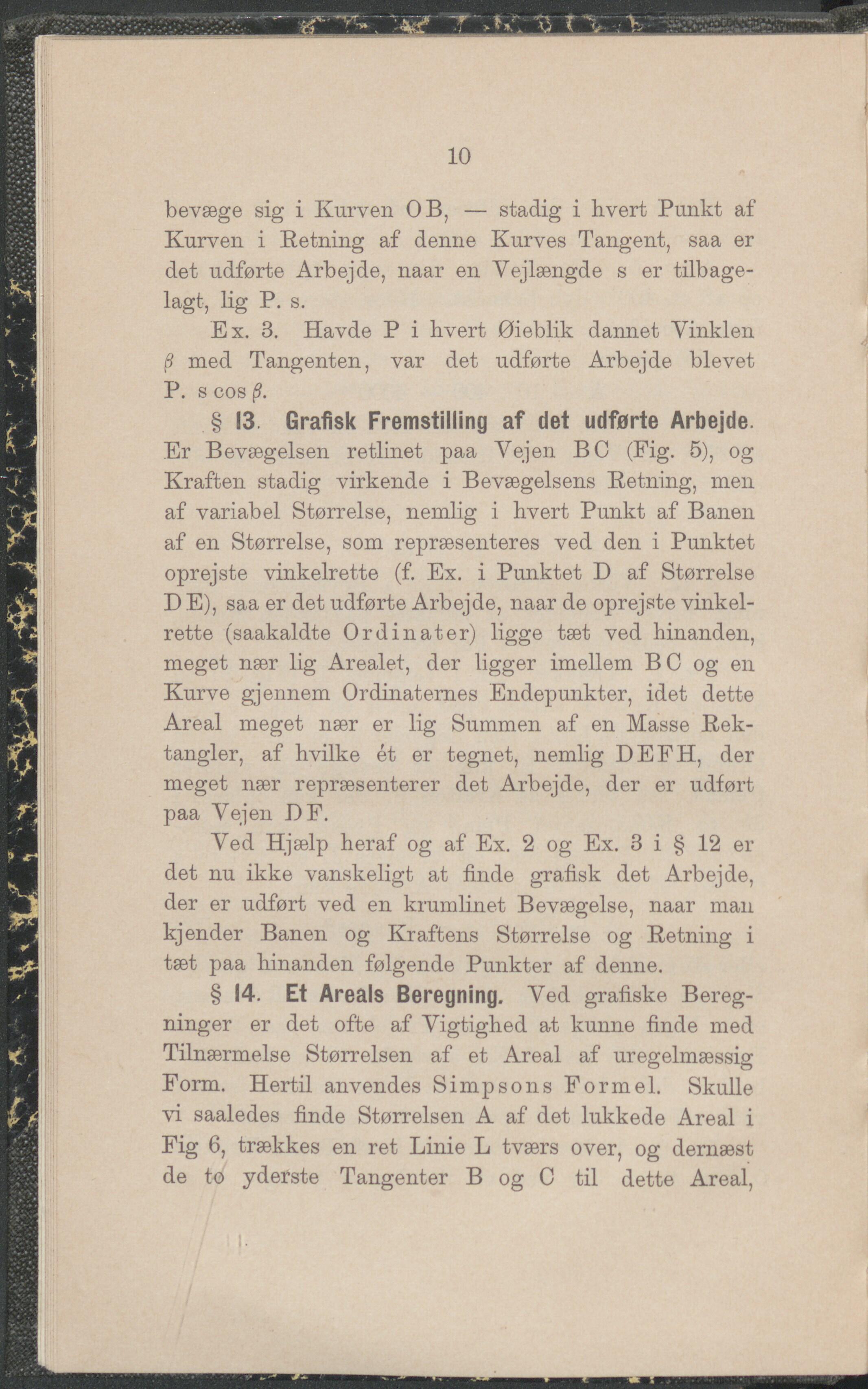 10

bevæge sig i Kurven OB, — stadig i hvert Punkt af Kurven i Retning af denne Kurves Tangent, saa er det udførte Arbejde, naar en Vejlængde s er tilbagelagt, lig P. s.

Ex. 3. Havde P i hvert Øieblik dannet Vinklen $\beta$ med Tangenten, var det udførte Arbejde blevet P. s cos $\beta$.

§ 13. Grafisk Fremstilling af det udførte Arbejde. Er Bevægelsen retlinet paa Vejen BC (Fig. 5), og Kraften stadig virkende i Bevægelsens Retning, men af variabel Størrelse, nemlig i hvert Punkt af Banen af en Størrelse, som repræsenteres ved den i Punktet oprejste vinkelrette (f. Ex. i Punktet D af Størrelse DE), saa er det udførte Arbejde, naar de oprejste vinkelrette (saakaldte Ordinater) ligge tæt ved hinanden, meget nær lig Arealet, der ligger imellem BC og en Kurve gjennem Ordinaternes Endepunkter, idet dette Areal meget nær er lig Summen af en Masse Rektangler, af hvilke ét er tegnet, nemlig DEFH, der meget nær repræsenterer det Arbejde, der er udført paa Vejen DF.

Ved Hjælp heraf og af Ex. 2 og Ex. 3 i § 12 er det nu ikke vanskeligt at finde grafisk det Arbejde, der er udført ved en krumlinet Bevægelse, naar man kjender Banen og Kraftens Størrelse og Retning i tæt paa hinanden følgende Punkter af denne.

§ 14. Et Areals Beregning. Ved grafiske Beregninger er det ofte af Vigtighed at kunne finde med Tilnærmelse Størrelsen af et Areal af uregelmæssig Form. Hertil anvendes Simpsons Formel. Skulle vi saaledes finde Størrelsen A af det lukkede Areal i Fig 6, trækkes en ret Linie L tværs over, og dernæst de to yderste Tangenter B og C til dette Areal,